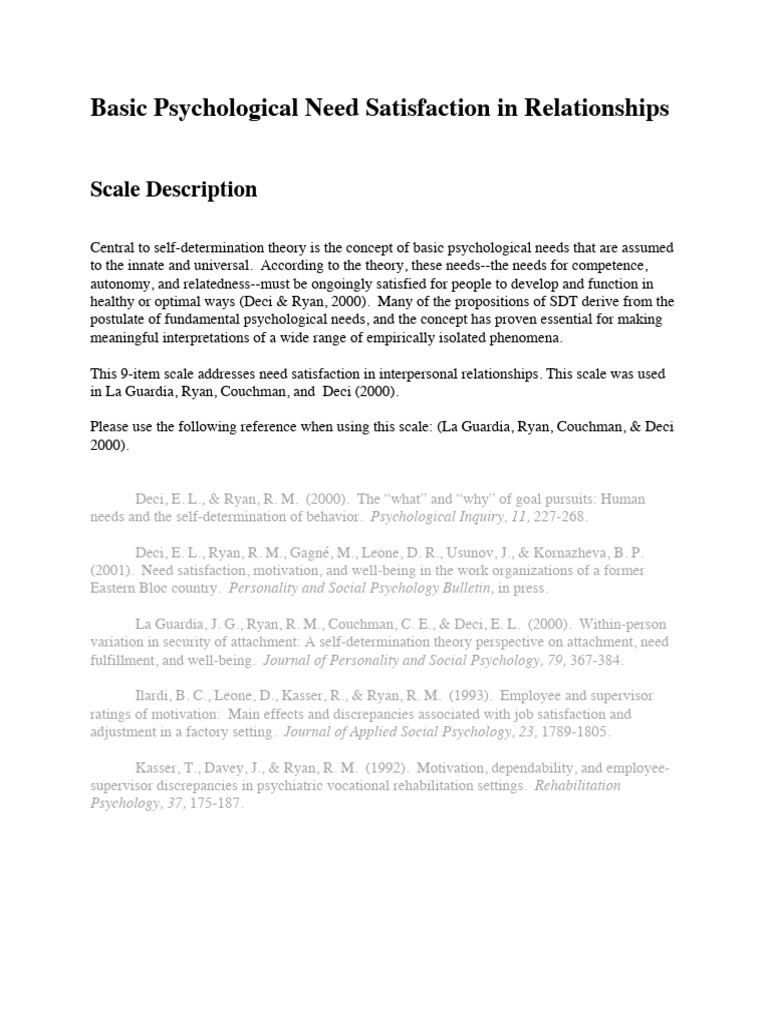 Basic Psychological Need Satisfaction in Relationships

Scale Description

Central to self-determination theory is the concept of basic psychological needs that are assumed to the innate and universal. According to the theory, these needs--the needs for competence, autonomy, and relatedness--must be ongoingly satisfied for people to develop and function in healthy or optimal ways (Deci & Ryan, 2000). Many of the propositions of SDT derive from the postulate of fundamental psychological needs, and the concept has proven essential for making meaningful interpretations of a wide range of empirically isolated phenomena.

This 9-item scale addresses need satisfaction in interpersonal relationships. This scale was used in La Guardia, Ryan, Couchman, and Deci (2000).

Please use the following reference when using this scale: (La Guardia, Ryan, Couchman, & Deci 2000).

Deci, E. L., & Ryan, R. M. (2000). The "what" and "why" of goal pursuits: Human needs and the self-determination of behavior. Psychological Inquiry, 11, 227-268.

Deci, E. L., Ryan, R. M., Gagné, M., Leone, D. R., Usunov, J., & Kornazheva, B. P. (2001). Need satisfaction, motivation, and well-being in the work organizations of a former Eastern Bloc country. Personality and Social Psychology Bulletin, in press.

La Guardia, J. G., Ryan, R. M., Couchman, C. E., & Deci, E. L. (2000). Within-person variation in security of attachment: A self-determination theory perspective on attachment, need fulfillment, and well-being. Journal of Personality and Social Psychology, 79, 367-384.

Ilardi, B. C., Leone, D., Kasser, R., & Ryan, R. M. (1993). Employee and supervisor ratings of motivation: Main effects and discrepancies associated with job satisfaction and adjustment in a factory setting. Journal of Applied Social Psychology, 23, 1789-1805.

Kasser, T., Davey, J., & Ryan, R. M. (1992). Motivation, dependability, and employee-supervisor discrepancies in psychiatric vocational rehabilitation settings. Rehabilitation Psychology, 37, 175-187.